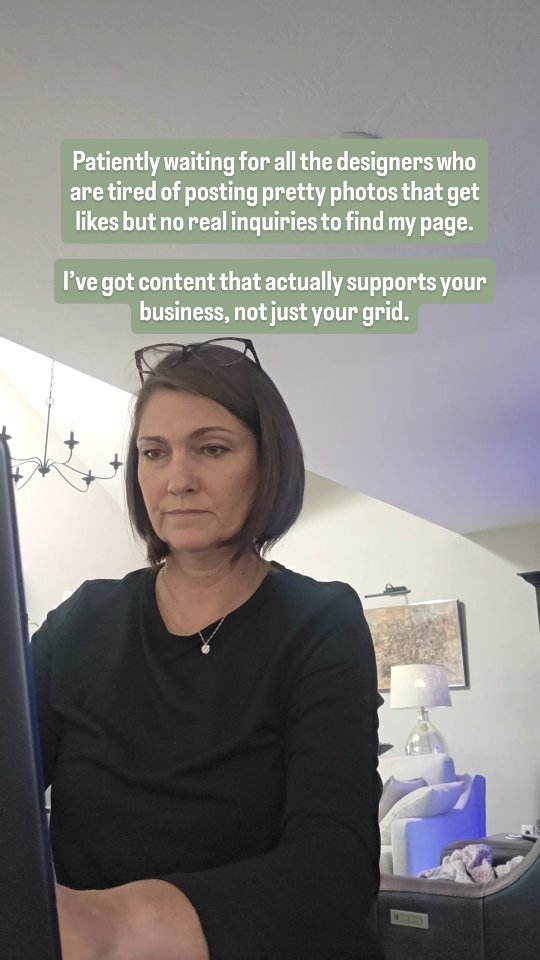 Patiently waiting for all the designers who are tired of posting pretty photos that get likes but no real inquiries to find my page.

I've got content that actually supports your business, not just your grid.